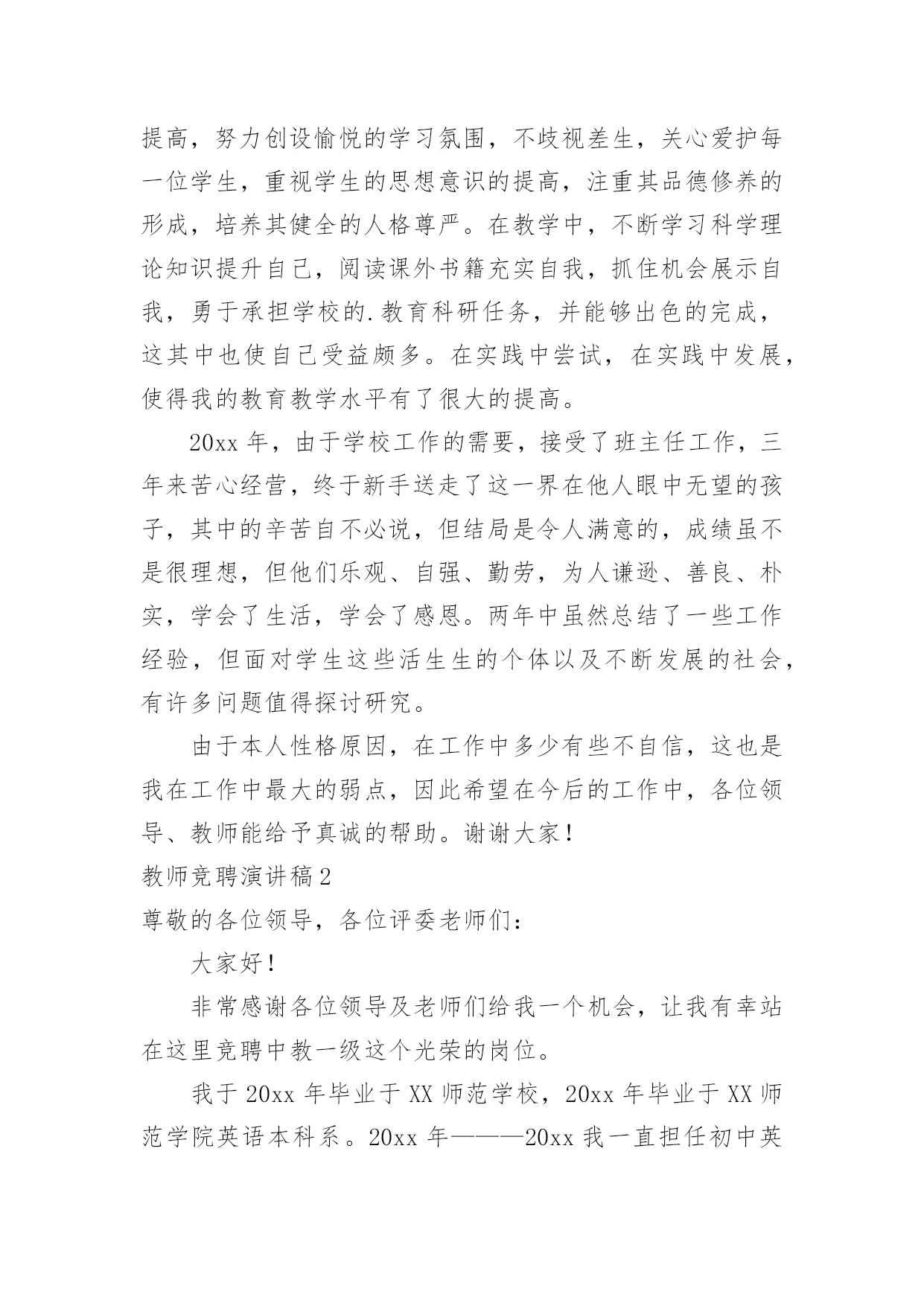 提高，努力创设愉悦的学习氛围，不歧视差生，关心爱护每一位学生，重视学生的思想意识的提高，注重其品德修养的形成，培养其健全的人格尊严。在教学中，不断学习科学理论知识提升自己，阅读课外书籍充实自我，抓住机会展示自我，勇于承担学校的.教育科研任务，并能够出色的完成，这其中也使自己受益颇多。在实践中尝试，在实践中发展，使得我的教育教学水平有了很大的提高。

20xx 年，由于学校工作的需要，接受了班主任工作，三年来苦心经营，终于新手送走了这一界在他人眼中无望的孩子，其中的辛苦自不必说，但结局是令人满意的，成绩虽不是很理想，但他们乐观、自强、勤劳，为人谦逊、善良、朴实，学会了生活，学会了感恩。两年中虽然总结了一些工作经验，但面对学生这些活生生的个体以及不断发展的社会，有许多问题值得探讨研究。

由于本人性格原因，在工作中多少有些不自信，这也是我在工作中最大的弱点，因此希望在今后的工作中，各位领导、教师能给予真诚的帮助。谢谢大家！

教师竞聘演讲稿 2

尊敬的各位领导，各位评委老师们：

大家好！

非常感谢各位领导及老师们给我一个机会，让我有幸站在这里竞聘中教一级这个光荣的岗位。

我于 20xx 年毕业于 XX 师范学校，20xx 年毕业于 XX 师范学院英语本科系。20xx 年———20xx 我一直担任初中英